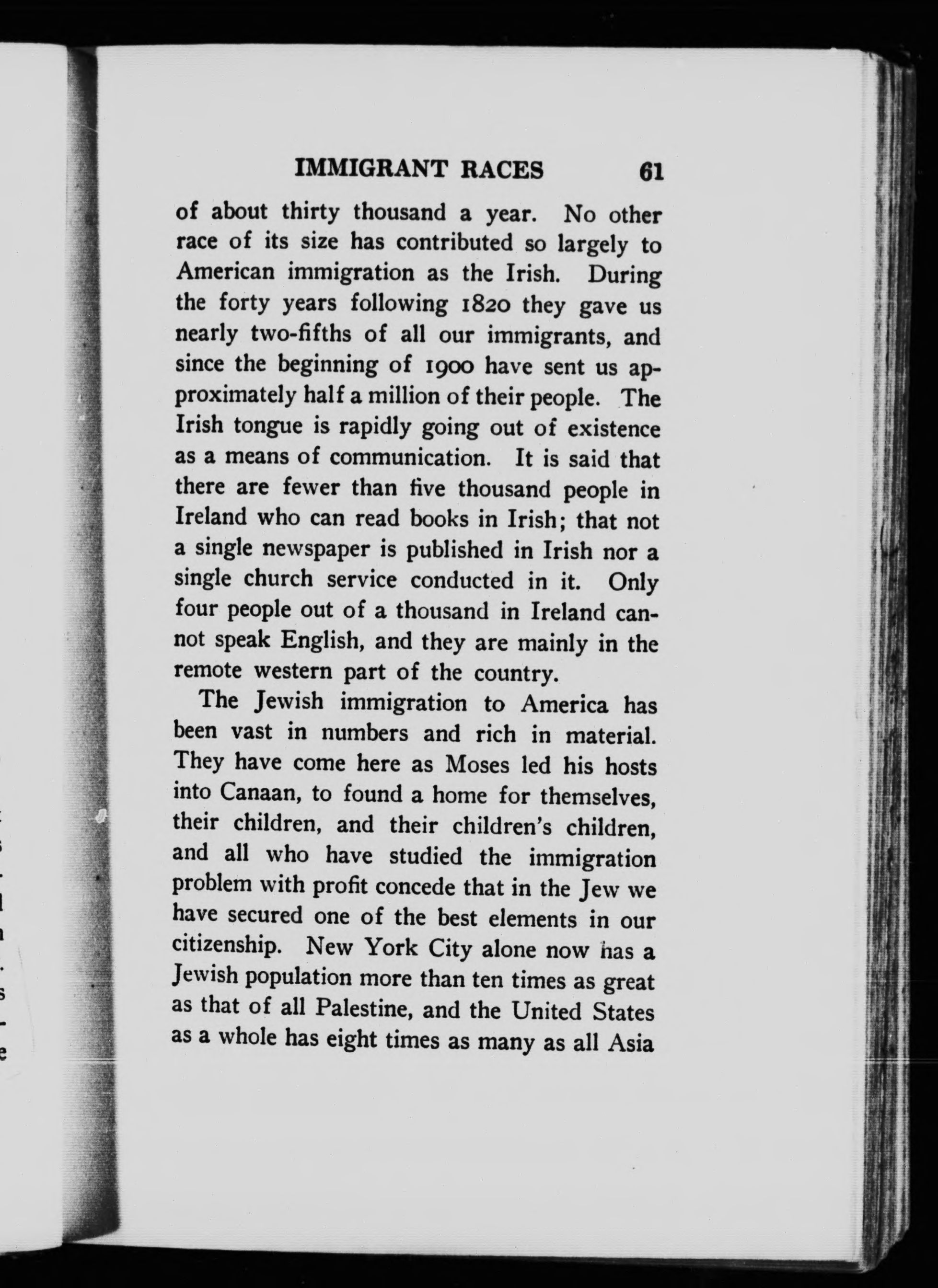 IMMIGRANT RACES 61

of about thirty thousand a year. No other race of its size has contributed so largely to American immigration as the Irish. During the forty years following 1820 they gave us nearly two-fifths of all our immigrants, and since the beginning of 1900 have sent us approximately half a million of their people. The Irish tongue is rapidly going out of existence as a means of communication. It is said that there are fewer than five thousand people in Ireland who can read books in Irish; that not a single newspaper is published in Irish nor a single church service conducted in it. Only four people out of a thousand in Ireland cannot speak English, and they are mainly in the remote western part of the country.

The Jewish immigration to America has been vast in numbers and rich in material. They have come here as Moses led his hosts into Canaan, to found a home for themselves, their children, and their children's children, and all who have studied the immigration problem with profit concede that in the Jew we have secured one of the best elements in our citizenship. New York City alone now has a Jewish population more than ten times as great as that of all Palestine, and the United States as a whole has eight times as many as all Asia